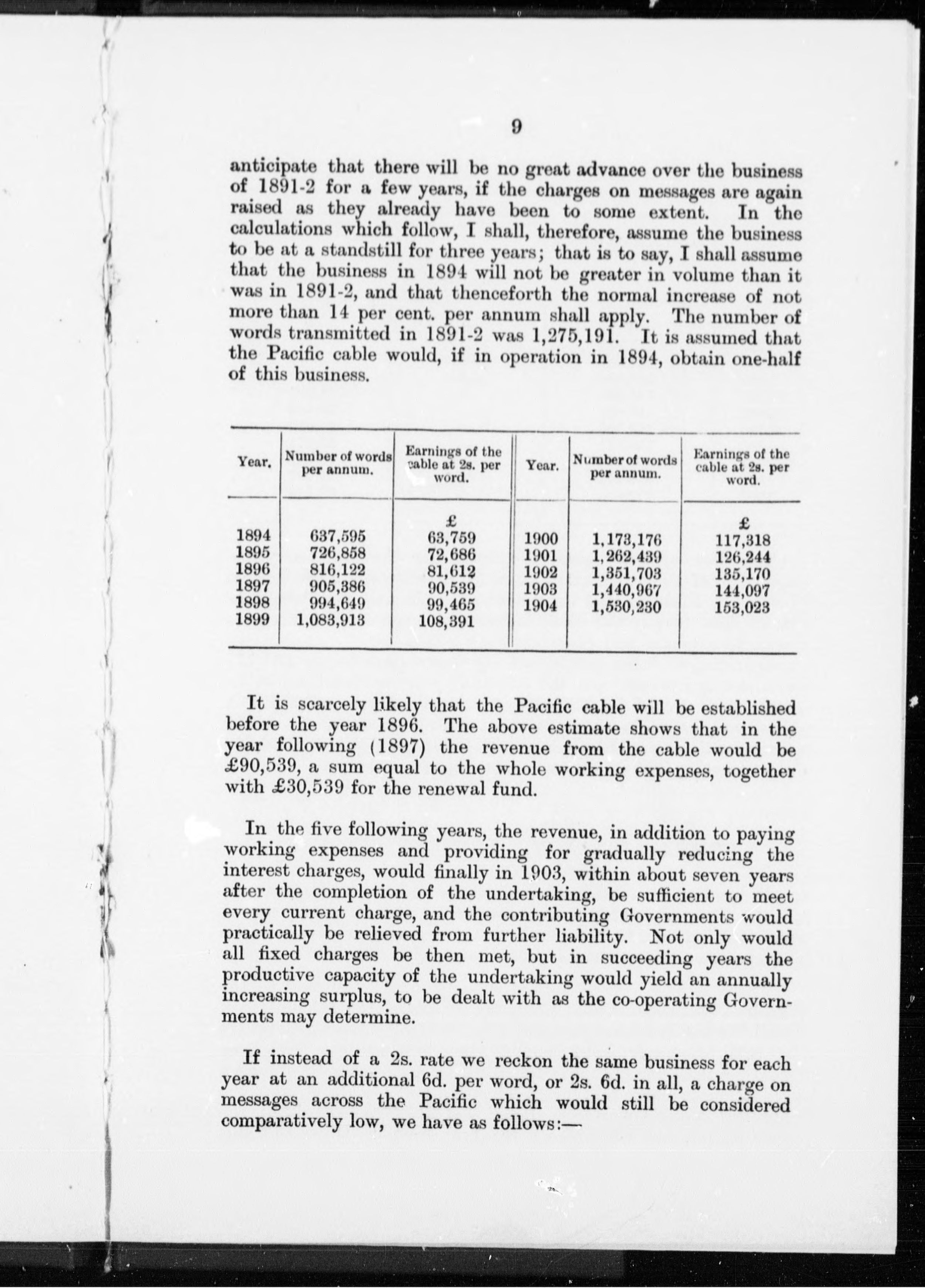 9

anticipate that there will be no great advance over the business of 1891-2 for a few years, if the charges on messages are again raised as they already have been to some extent. In the calculations which follow, I shall, therefore, assume the business to be at a standstill for three years; that is to say, I shall assume that the business in 1894 will not be greater in volume than it was in 1891-2, and that thenceforth the normal increase of not more than 14 per cent. per annum shall apply. The number of words transmitted in 1891-2 was 1,275,191. It is assumed that the Pacific cable would, if in operation in 1894, obtain one-half of this business.

| Year. | Number of words per annum. | Earnings of the cable at 2s. per word. | Year. | Number of words per annum. | Earnings of the cable at 2s. per word. |
|---|---|---|---|---|---|
| | | £ | | | £ |
| 1894 | 637,595 | 63,759 | 1900 | 1,173,176 | 117,318 |
| 1895 | 726,858 | 72,686 | 1901 | 1,262,439 | 126,244 |
| 1896 | 816,122 | 81,612 | 1902 | 1,351,703 | 135,170 |
| 1897 | 905,386 | 90,539 | 1903 | 1,440,967 | 144,097 |
| 1898 | 994,649 | 99,465 | 1904 | 1,530,230 | 153,023 |
| 1899 | 1,083,913 | 108,391 | | | |

It is scarcely likely that the Pacific cable will be established before the year 1896. The above estimate shows that in the year following (1897) the revenue from the cable would be £90,539, a sum equal to the whole working expenses, together with £30,539 for the renewal fund.

In the five following years, the revenue, in addition to paying working expenses and providing for gradually reducing the interest charges, would finally in 1903, within about seven years after the completion of the undertaking, be sufficient to meet every current charge, and the contributing Governments would practically be relieved from further liability. Not only would all fixed charges be then met, but in succeeding years the productive capacity of the undertaking would yield an annually increasing surplus, to be dealt with as the co-operating Governments may determine.

If instead of a 2s. rate we reckon the same business for each year at an additional 6d. per word, or 2s. 6d. in all, a charge on messages across the Pacific which would still be considered comparatively low, we have as follows:—